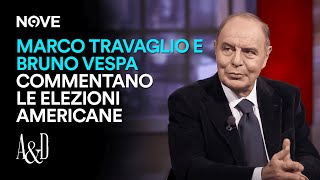 NOVE

MARCO TRAVAGLIO E BRUNO VESPA COMMENTANO LE ELEZIONI AMERICANE

A&D